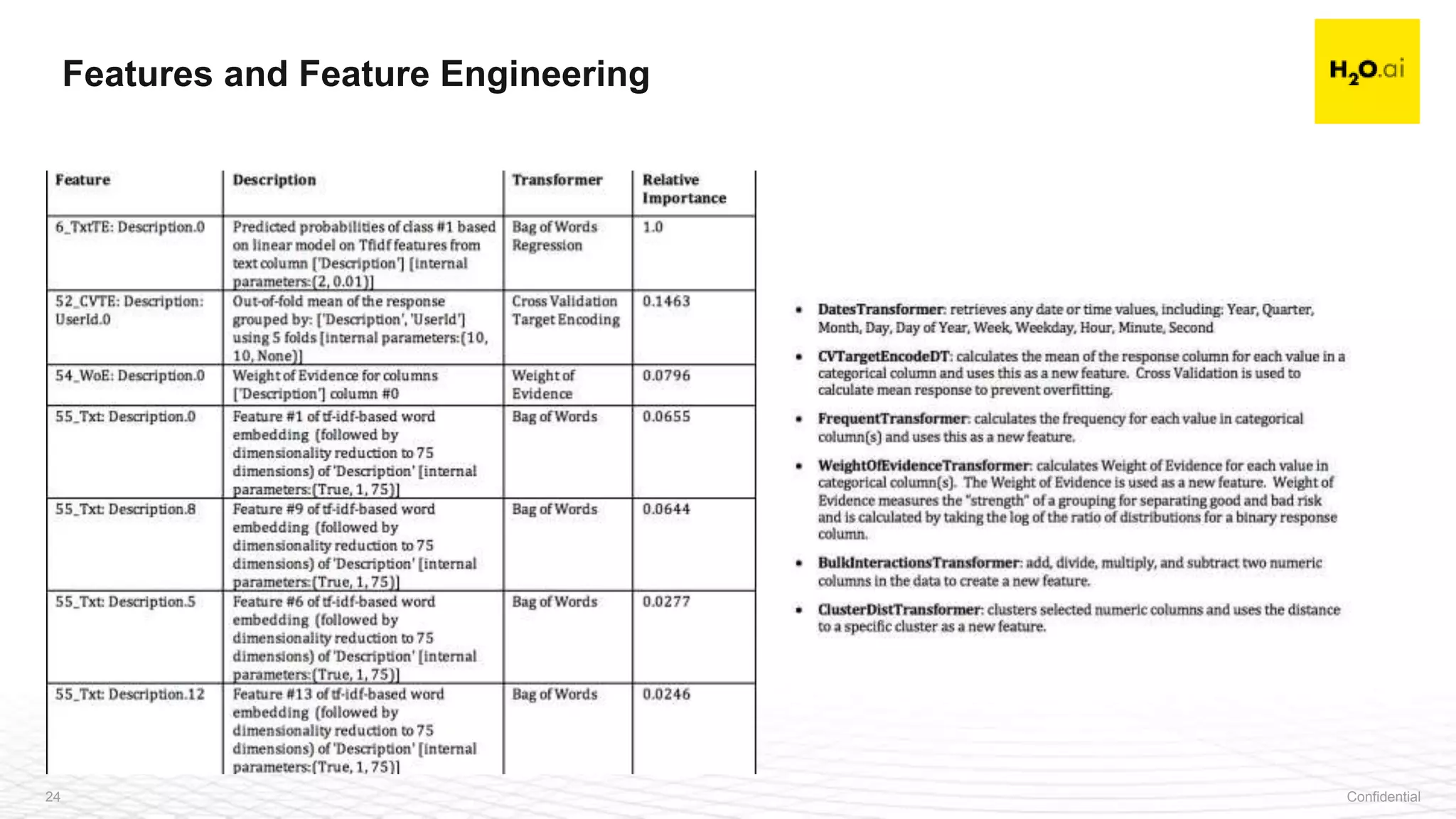 Features and Feature Engineering

$H_2O$.ai

| Feature | Description | Transformer | Relative Importance |
|---|---|---|---|
| 6_TxtTE: Description.0 | Predicted probabilities of class #1 based on linear model on Tfidf features from text column ['Description'] [internal parameters:(2, 0.01)] | Bag of Words Regression | 1.0 |
| 52_CVTE: Description: UserId.0 | Out-of-fold mean of the response grouped by: ['Description', 'UserId'] using 5 folds [internal parameters:(10, 10, None)] | Cross Validation Target Encoding | 0.1463 |
| 54_WoE: Description.0 | Weight of Evidence for columns ['Description'] column #0 | Weight of Evidence | 0.0796 |
| 55_Txt: Description.0 | Feature #1 of tf-idf-based word embedding (followed by dimensionality reduction to 75 dimensions) of 'Description' [internal parameters:(True, 1, 75)] | Bag of Words | 0.0655 |
| 55_Txt: Description.8 | Feature #9 of tf-idf-based word embedding (followed by dimensionality reduction to 75 dimensions) of 'Description' [internal parameters:(True, 1, 75)] | Bag of Words | 0.0644 |
| 55_Txt: Description.5 | Feature #6 of tf-idf-based word embedding (followed by dimensionality reduction to 75 dimensions) of 'Description' [internal parameters:(True, 1, 75)] | Bag of Words | 0.0277 |
| 55_Txt: Description.12 | Feature #13 of tf-idf-based word embedding (followed by dimensionality reduction to 75 dimensions) of 'Description' [internal parameters:(True, 1, 75)] | Bag of Words | 0.0246 |

• DatesTransformer: retrieves any date or time values, including: Year, Quarter, Month, Day, Day of Year, Week, Weekday, Hour, Minute, Second

• CVTargetEncodeDT: calculates the mean of the response column for each value in a categorical column and uses this as a new feature. Cross Validation is used to calculate mean response to prevent overfitting.

• FrequentTransformer: calculates the frequency for each value in categorical column(s) and uses this as a new feature.

• WeightOfEvidenceTransformer: calculates Weight of Evidence for each value in categorical column(s). The Weight of Evidence is used as a new feature. Weight of Evidence measures the "strength" of a grouping for separating good and bad risk and is calculated by taking the log of the ratio of distributions for a binary response column.

• BulkInteractionsTransformer: add, divide, multiply, and subtract two numeric columns in the data to create a new feature.

• ClusterDistTransformer: clusters selected numeric columns and uses the distance to a specific cluster as a new feature.

24

Confidential